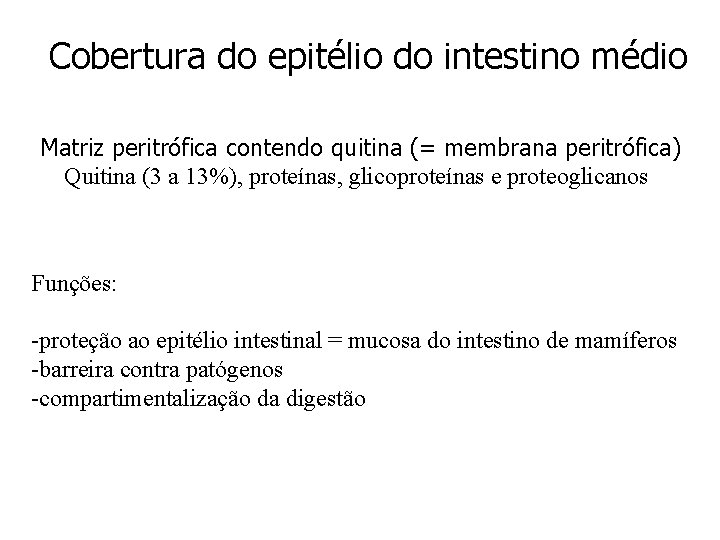 Cobertura do epitélio do intestino médio

Matriz peritrófica contendo quitina (= membrana peritrófica)
Quitina (3 a 13%), proteínas, glicoproteínas e proteoglicanos

Funções:

-proteção ao epitélio intestinal = mucosa do intestino de mamíferos
-barreira contra patógenos
-compartimentalização da digestão